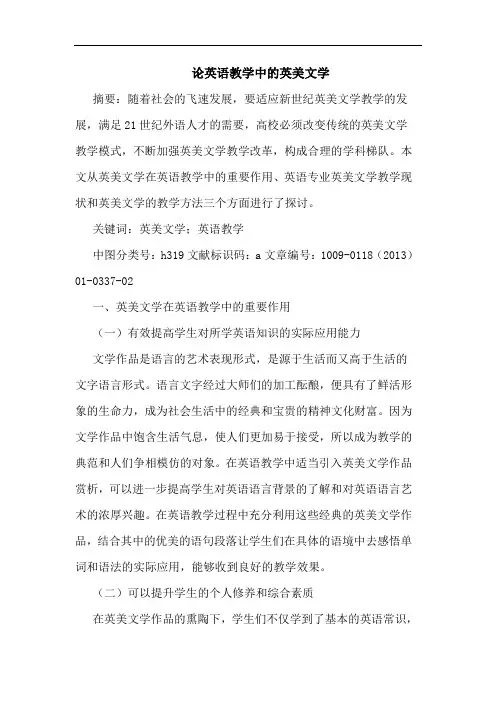 论英语教学中的英美文学

摘要：随着社会的飞速发展，要适应新世纪英美文学教学的发展，满足21世纪外语人才的需要，高校必须改变传统的英美文学教学模式，不断加强英美文学教学改革，构成合理的学科梯队。本文从英美文学在英语教学中的重要作用、英语专业英美文学教学现状和英美文学的教学方法三个方面进行了探讨。

关键词：英美文学；英语教学

中图分类号：h319 文献标识码：a 文章编号：1009-0118（2013）01-0337-02

一、英美文学在英语教学中的重要作用

（一）有效提高学生对所学英语知识的实际应用能力

文学作品是语言的艺术表现形式，是源于生活而又高于生活的文字语言形式。语言文字经过大师们的加工酝酿，便具有了鲜活形象的生命力，成为社会生活中的经典和宝贵的精神文化财富。因为文学作品中饱含生活气息，使人们更加易于接受，所以成为教学的典范和人们争相模仿的对象。在英语教学中适当引入英美文学作品赏析，可以进一步提高学生对英语语言背景的了解和对英语语言艺术的浓厚兴趣。在英语教学过程中充分利用这些经典的英美文学作品，结合其中的优美的语句段落让学生们在具体的语境中去感悟单词和语法的实际应用，能够收到良好的教学效果。

（二）可以提升学生的个人修养和综合素质

在英美文学作品的熏陶下，学生们不仅学到了基本的英语常识，